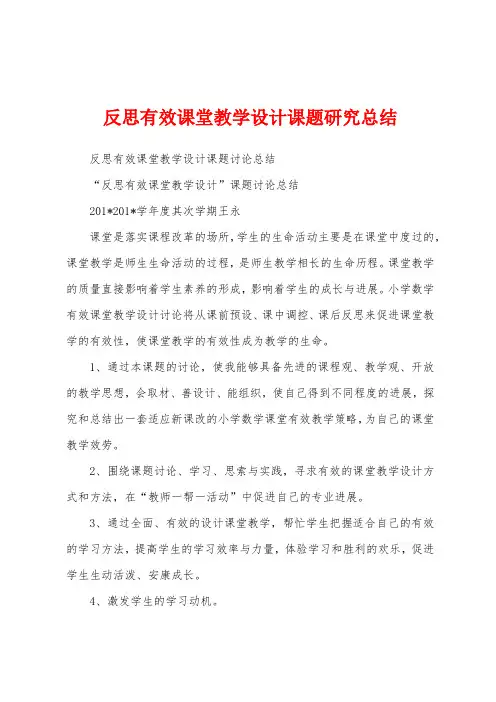 反思有效课堂教学设计课题研究总结

反思有效课堂教学设计课题讨论总结

“反思有效课堂教学设计”课题讨论总结

201*201*学年度其次学期王永

课堂是落实课程改革的场所，学生的生命活动主要是在课堂中度过的，课堂教学是师生生命活动的过程，是师生教学相长的生命历程。课堂教学的质量直接影响着学生素养的形成，影响着学生的成长与进展。小学数学有效课堂教学设计讨论将从课前预设、课中调控、课后反思来促进课堂教学的有效性，使课堂教学的有效性成为教学的生命。

1、通过本课题的讨论，使我能够具备先进的课程观、教学观、开放的教学思想，会取材、善设计、能组织，使自己得到不同程度的进展，探究和总结出一套适应新课改的小学数学课堂有效教学策略，为自己的课堂教学效劳。

2、围绕课题讨论、学习、思索与实践，寻求有效的课堂教学设计方式和方法，在“教师一帮一活动”中促进自己的专业进展。

3、通过全面、有效的设计课堂教学，帮忙学生把握适合自己的有效的学习方法，提高学生的学习效率与力量，体验学习和胜利的欢乐，促进学生生动活泼、安康成长。

4、激发学生的学习动机。